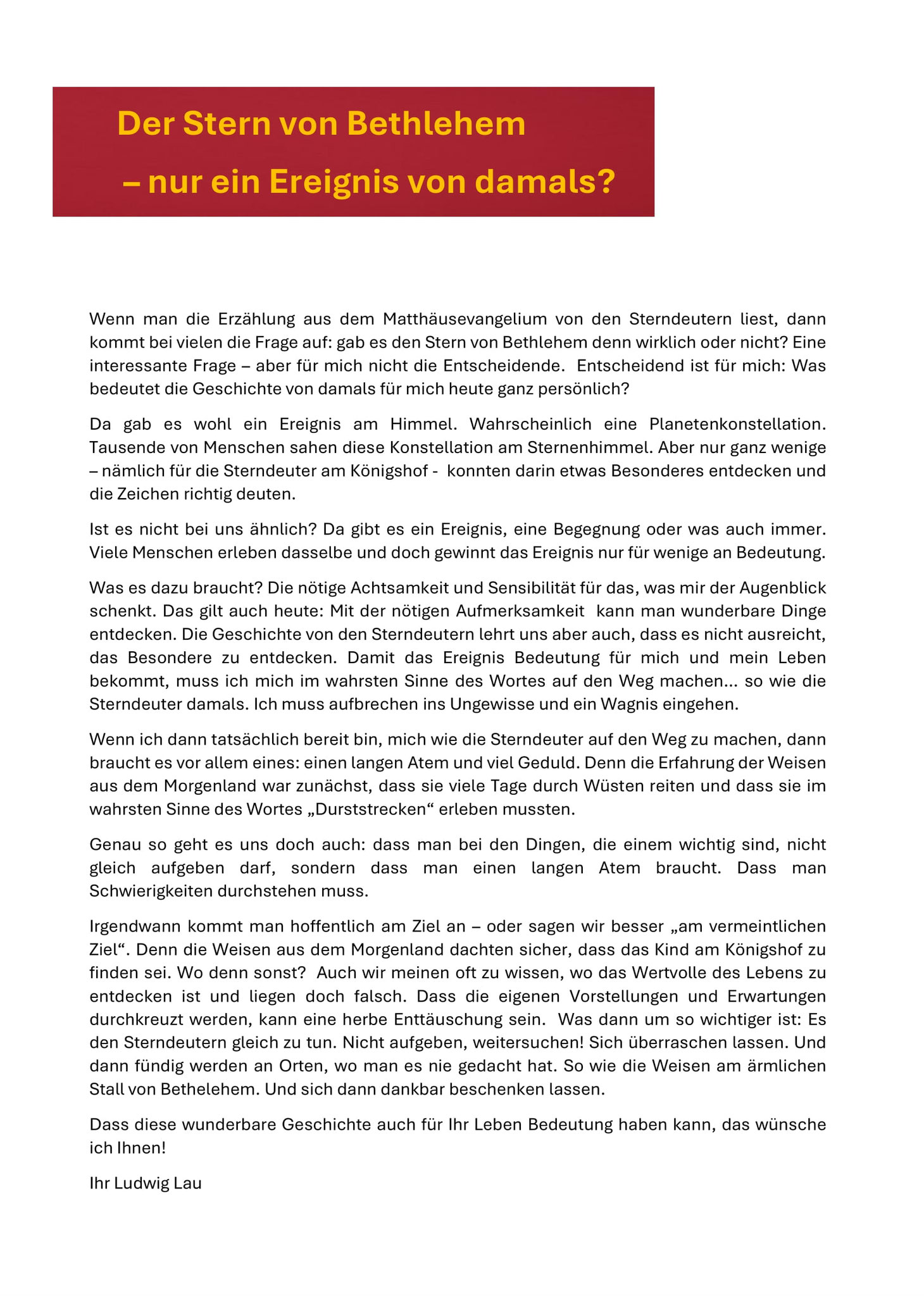 Der Stern von Bethlehem

– nur ein Ereignis von damals?

Wenn man die Erzählung aus dem Matthäusevangelium von den Sterndeutern liest, dann kommt bei vielen die Frage auf: gab es den Stern von Bethlehem denn wirklich oder nicht? Eine interessante Frage – aber für mich nicht die Entscheidende. Entscheidend ist für mich: Was bedeutet die Geschichte von damals für mich heute ganz persönlich?

Da gab es wohl ein Ereignis am Himmel. Wahrscheinlich eine Planetenkonstellation. Tausende von Menschen sahen diese Konstellation am Sternenhimmel. Aber nur ganz wenige – nämlich für die Sterndeuter am Königshof - konnten darin etwas Besonderes entdecken und die Zeichen richtig deuten.

Ist es nicht bei uns ähnlich? Da gibt es ein Ereignis, eine Begegnung oder was auch immer. Viele Menschen erleben dasselbe und doch gewinnt das Ereignis nur für wenige an Bedeutung.

Was es dazu braucht? Die nötige Achtsamkeit und Sensibilität für das, was mir der Augenblick schenkt. Das gilt auch heute: Mit der nötigen Aufmerksamkeit kann man wunderbare Dinge entdecken. Die Geschichte von den Sterndeutern lehrt uns aber auch, dass es nicht ausreicht, das Besondere zu entdecken. Damit das Ereignis Bedeutung für mich und mein Leben bekommt, muss ich mich im wahrsten Sinne des Wortes auf den Weg machen... so wie die Sterndeuter damals. Ich muss aufbrechen ins Ungewisse und ein Wagnis eingehen.

Wenn ich dann tatsächlich bereit bin, mich wie die Sterndeuter auf den Weg zu machen, dann braucht es vor allem eines: einen langen Atem und viel Geduld. Denn die Erfahrung der Weisen aus dem Morgenland war zunächst, dass sie viele Tage durch Wüsten reiten und dass sie im wahrsten Sinne des Wortes „Durststrecken“ erleben mussten.

Genau so geht es uns doch auch: dass man bei den Dingen, die einem wichtig sind, nicht gleich aufgeben darf, sondern dass man einen langen Atem braucht. Dass man Schwierigkeiten durchstehen muss.

Irgendwann kommt man hoffentlich am Ziel an – oder sagen wir besser „am vermeintlichen Ziel“. Denn die Weisen aus dem Morgenland dachten sicher, dass das Kind am Königshof zu finden sei. Wo denn sonst? Auch wir meinen oft zu wissen, wo das Wertvolle des Lebens zu entdecken ist und liegen doch falsch. Dass die eigenen Vorstellungen und Erwartungen durchkreuzt werden, kann eine herbe Enttäuschung sein. Was dann um so wichtiger ist: Es den Sterndeutern gleich zu tun. Nicht aufgeben, weitersuchen! Sich überraschen lassen. Und dann fündig werden an Orten, wo man es nie gedacht hat. So wie die Weisen am ärmlichen Stall von Bethelehem. Und sich dann dankbar beschenken lassen.

Dass diese wunderbare Geschichte auch für Ihr Leben Bedeutung haben kann, das wünsche ich Ihnen!

Ihr Ludwig Lau